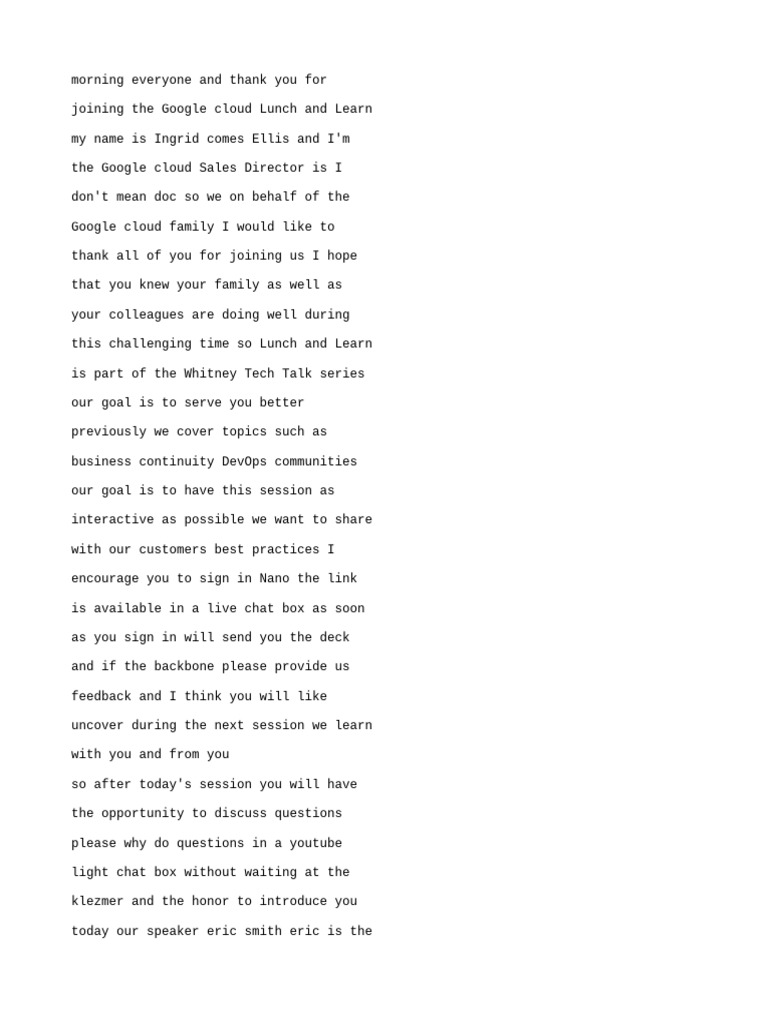 morning everyone and thank you for joining the Google cloud Lunch and Learn my name is Ingrid comes Ellis and I'm the Google cloud Sales Director is I don't mean doc so we on behalf of the Google cloud family I would like to thank all of you for joining us I hope that you knew your family as well as your colleagues are doing well during this challenging time so Lunch and Learn is part of the Whitney Tech Talk series our goal is to serve you better previously we cover topics such as business continuity DevOps communities our goal is to have this session as interactive as possible we want to share with our customers best practices I encourage you to sign in Nano the link is available in a live chat box as soon as you sign in will send you the deck and if the backbone please provide us feedback and I think you will like uncover during the next session we learn with you and from you
so after today's session you will have the opportunity to discuss questions please why do questions in a youtube light chat box without waiting at the klezmer and the honor to introduce you today our speaker eric smith eric is the